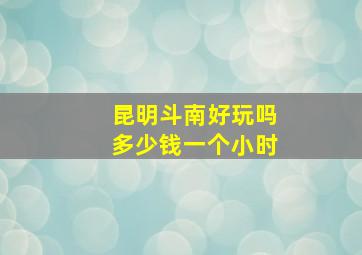 昆明斗南好玩吗
多少钱一个小时